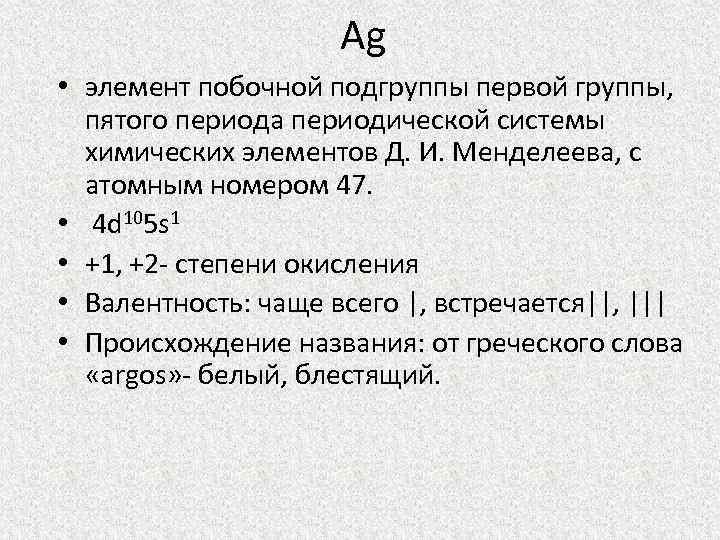 Ag

• элемент побочной подгруппы первой группы, пятого периода периодической системы химических элементов Д. И. Менделеева, с атомным номером 47.

• $4d^{10}5s^1$

• +1, +2- степени окисления

• Валентность: чаще всего |, встречается||, |||

• Происхождение названия: от греческого слова «argos»- белый, блестящий.